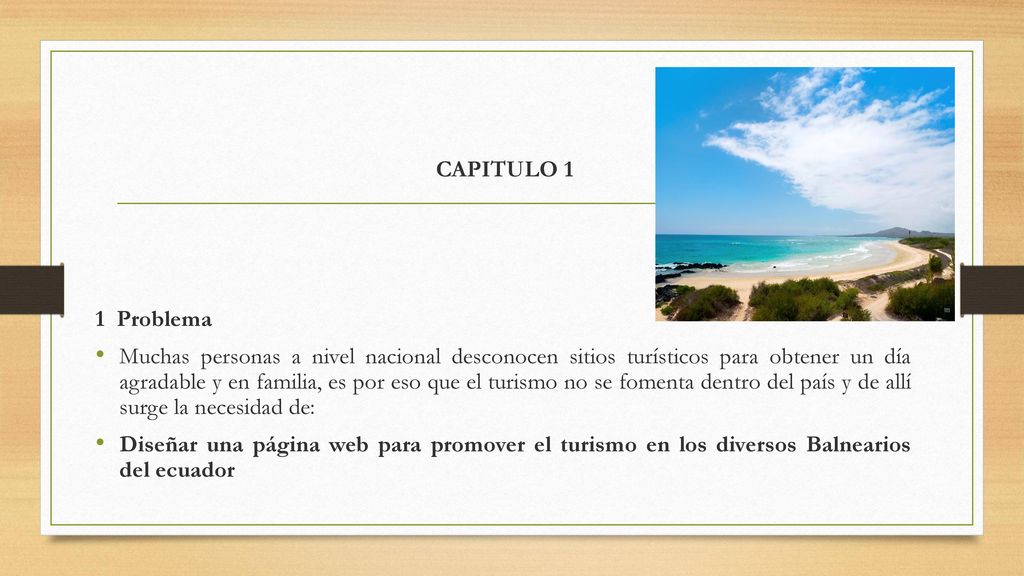 CAPITULO 1

1 Problema

• Muchas personas a nivel nacional desconocen sitios turísticos para obtener un día agradable y en familia, es por eso que el turismo no se fomenta dentro del país y de allí surge la necesidad de:

• Diseñar una página web para promover el turismo en los diversos Balnearios del ecuador